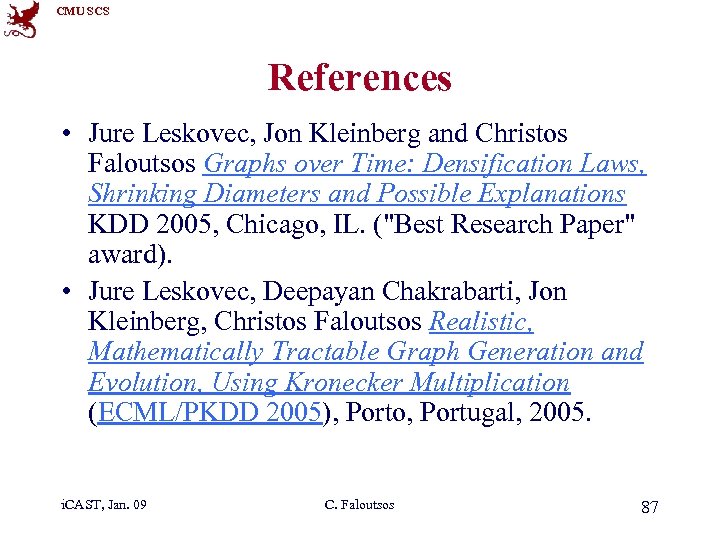 CMU SCS

References

• Jure Leskovec, Jon Kleinberg and Christos Faloutsos Graphs over Time: Densification Laws, Shrinking Diameters and Possible Explanations KDD 2005, Chicago, IL. ("Best Research Paper" award).

• Jure Leskovec, Deepayan Chakrabarti, Jon Kleinberg, Christos Faloutsos Realistic, Mathematically Tractable Graph Generation and Evolution, Using Kronecker Multiplication (ECML/PKDD 2005), Porto, Portugal, 2005.

iCAST, Jan. 09

C. Faloutsos

87